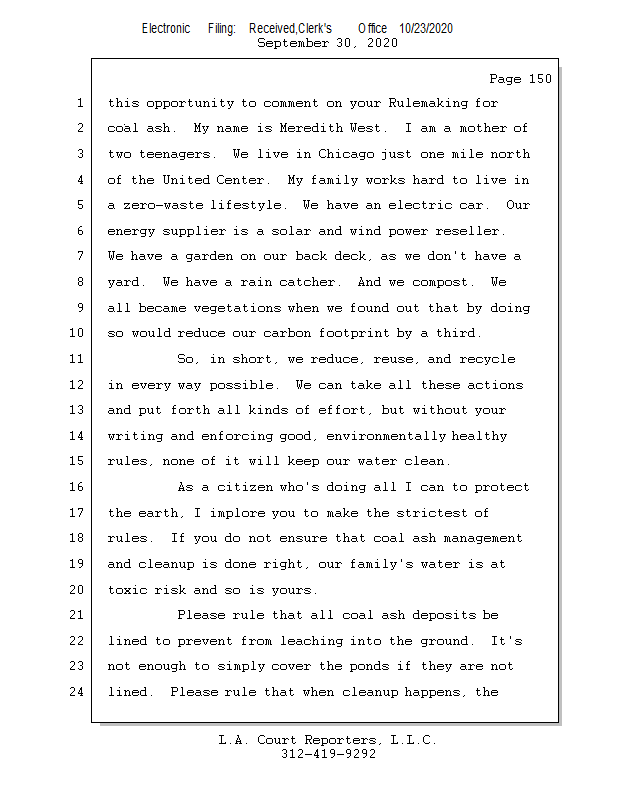 Electronic Filing: Received,Clerk's Office 10/23/2020
September 30, 2020

Page 150

1 this opportunity to comment on your Rulemaking for
2 coal ash. My name is Meredith West. I am a mother of
3 two teenagers. We live in Chicago just one mile north
4 of the United Center. My family works hard to live in
5 a zero-waste lifestyle. We have an electric car. Our
6 energy supplier is a solar and wind power reseller.
7 We have a garden on our back deck, as we don't have a
8 yard. We have a rain catcher. And we compost. We
9 all became vegetations when we found out that by doing
10 so would reduce our carbon footprint by a third.
11 So, in short, we reduce, reuse, and recycle
12 in every way possible. We can take all these actions
13 and put forth all kinds of effort, but without your
14 writing and enforcing good, environmentally healthy
15 rules, none of it will keep our water clean.
16 As a citizen who's doing all I can to protect
17 the earth, I implore you to make the strictest of
18 rules. If you do not ensure that coal ash management
19 and cleanup is done right, our family's water is at
20 toxic risk and so is yours.
21 Please rule that all coal ash deposits be
22 lined to prevent from leaching into the ground. It's
23 not enough to simply cover the ponds if they are not
24 lined. Please rule that when cleanup happens, the

L.A. Court Reporters, L.L.C.
312-419-9292